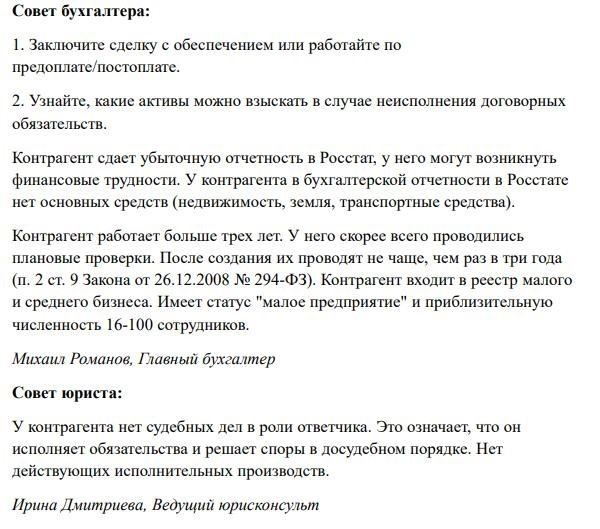 Совет бухгалтера:

1. Заключите сделку с обеспечением или работайте по предоплате/постоплате.

2. Узнайте, какие активы можно взыскать в случае неисполнения договорных обязательств.

Контрагент сдает убыточную отчетность в Росстат, у него могут возникнуть финансовые трудности. У контрагента в бухгалтерской отчетности в Росстате нет основных средств (недвижимость, земля, транспортные средства).

Контрагент работает больше трех лет. У него скорее всего проводились плановые проверки. После создания их проводят не чаще, чем раз в три года (п. 2 ст. 9 Закона от 26.12.2008 № 294-ФЗ). Контрагент входит в реестр малого и среднего бизнеса. Имеет статус "малое предприятие" и приблизительную численность 16-100 сотрудников.

Михаил Романов, Главный бухгалтер

Совет юриста:

У контрагента нет судебных дел в роли ответчика. Это означает, что он исполняет обязательства и решает споры в досудебном порядке. Нет действующих исполнительных производств.

Ирина Дмитриева, Ведущий юрисконсульт